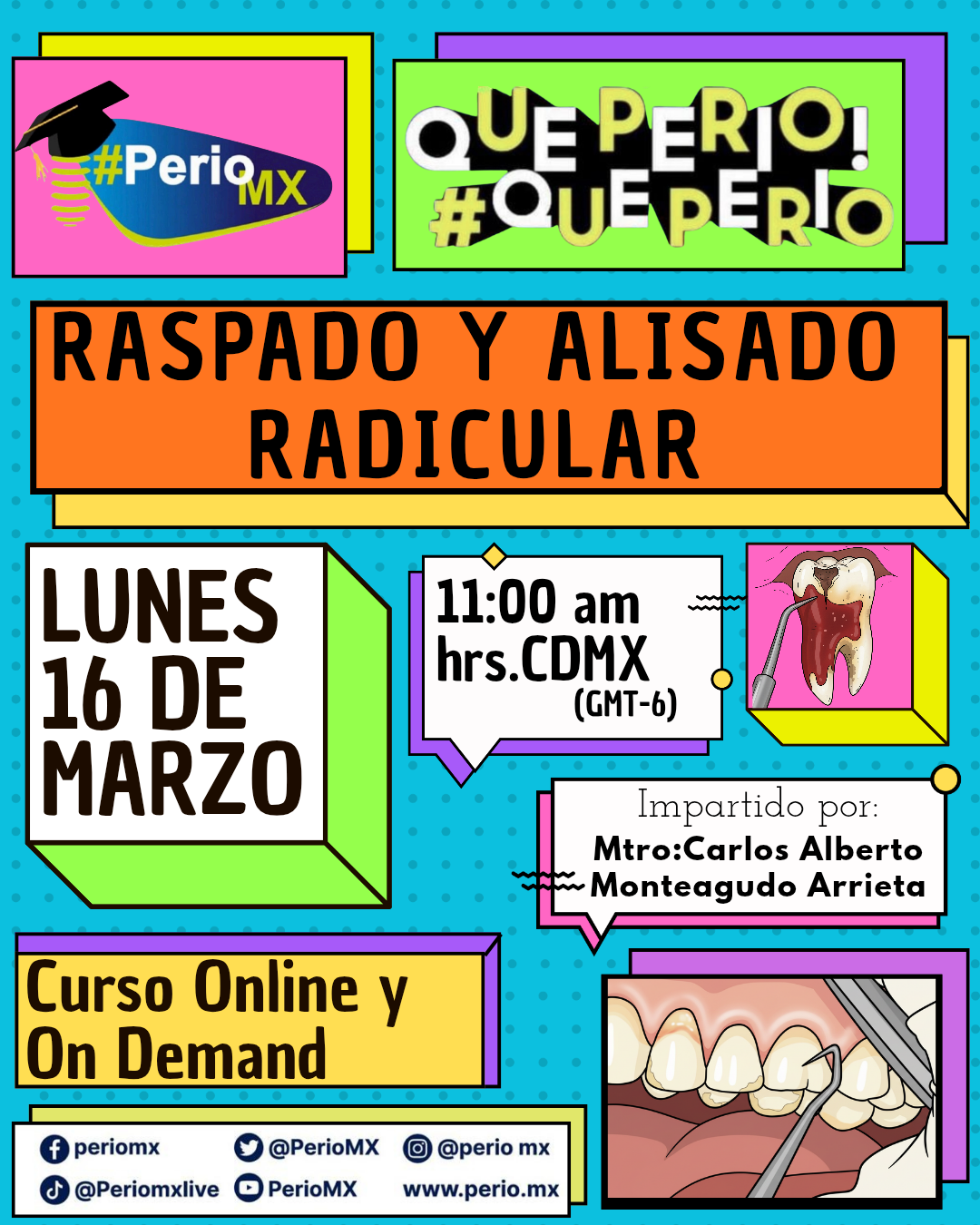 #PerioMX

QUE PERIO! #QUE PERIO

RASPADO Y ALISADO RADICULAR

LUNES 16 DE MARZO

11:00 am hrs.CDMX (GMT-6)

Impartido por:
Mtro:Carlos Alberto Monteagudo Arrieta

Curso Online y On Demand

periomx
@PerioMX
@perio mx
@Periomxlive
PerioMX
www.perio.mx